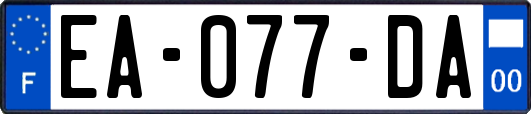 F

EA-077-DA

00